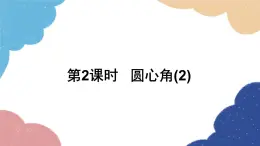 第2课时 圆心角(2)